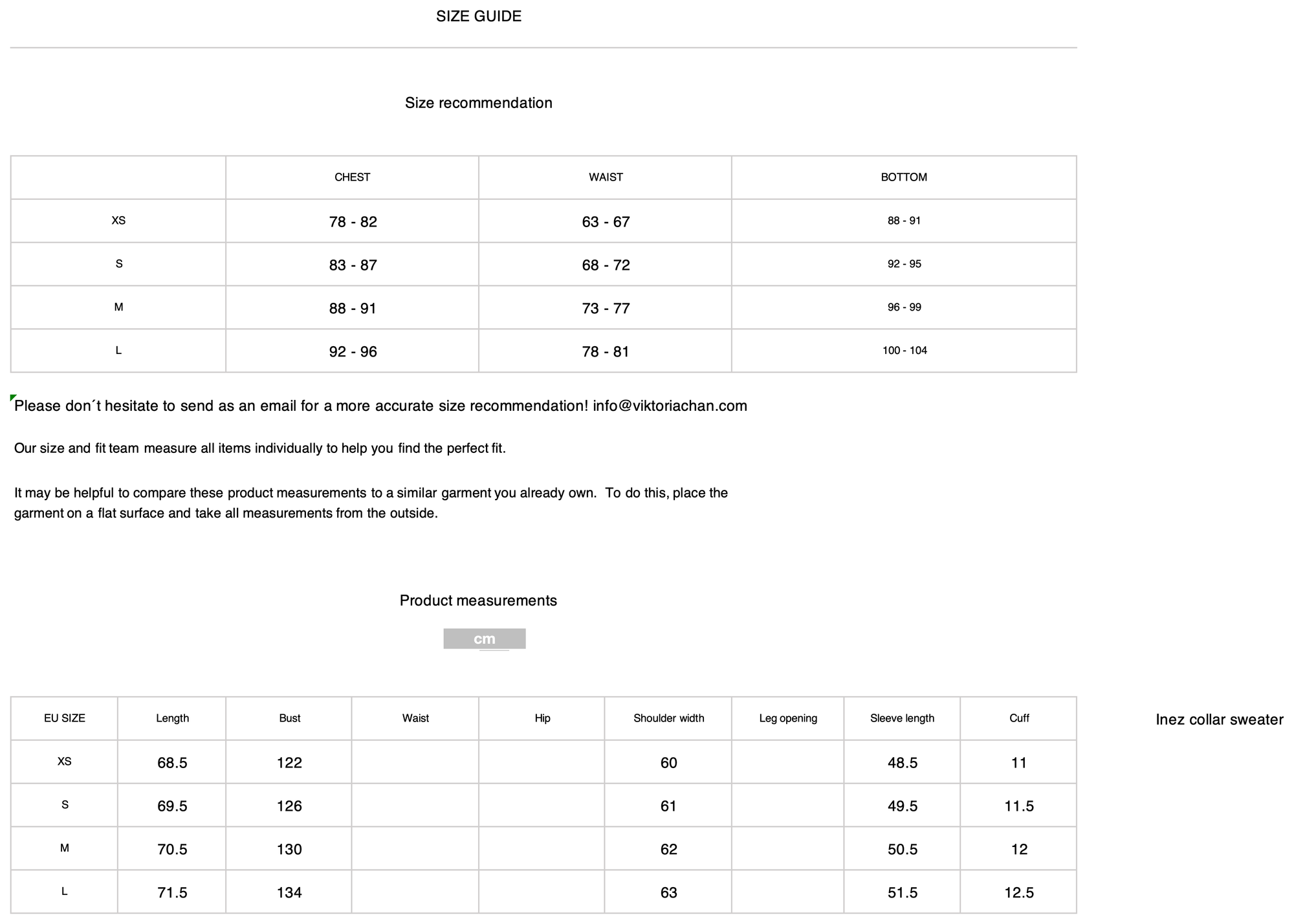 SIZE GUIDE

Size recommendation

| | CHEST | WAIST | BOTTOM |
|---|---|---|---|
| XS | 78 - 82 | 63 - 67 | 88 - 91 |
| S | 83 - 87 | 68 - 72 | 92 - 95 |
| M | 88 - 91 | 73 - 77 | 96 - 99 |
| L | 92 - 96 | 78 - 81 | 100 - 104 |

Please don´t hesitate to send as an email for a more accurate size recommendation! info@viktoriachan.com

Our size and fit team measure all items individually to help you find the perfect fit.

It may be helpful to compare these product measurements to a similar garment you already own. To do this, place the garment on a flat surface and take all measurements from the outside.

Product measurements

cm

| EU SIZE | Length | Bust | Waist | Hip | Shoulder width | Leg opening | Sleeve length | Cuff |
|---|---|---|---|---|---|---|---|---|
| XS | 68.5 | 122 | | | 60 | | 48.5 | 11 |
| S | 69.5 | 126 | | | 61 | | 49.5 | 11.5 |
| M | 70.5 | 130 | | | 62 | | 50.5 | 12 |
| L | 71.5 | 134 | | | 63 | | 51.5 | 12.5 |

Inez collar sweater